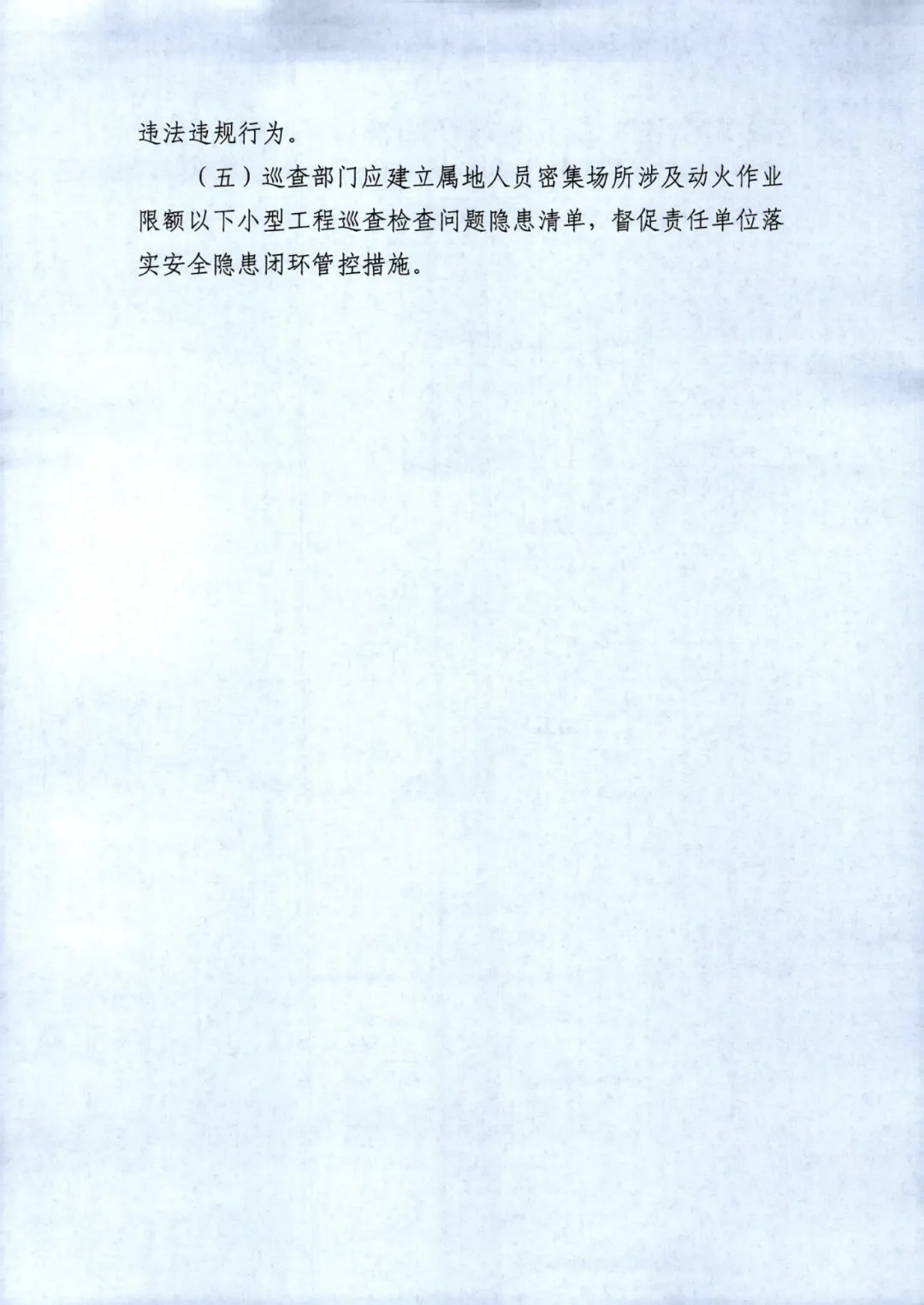 违法违规行为。

（五）巡查部门应建立属地人员密集场所涉及动火作业限额以下小型工程巡查检查问题隐患清单，督促责任单位落实安全隐患闭环管控措施。